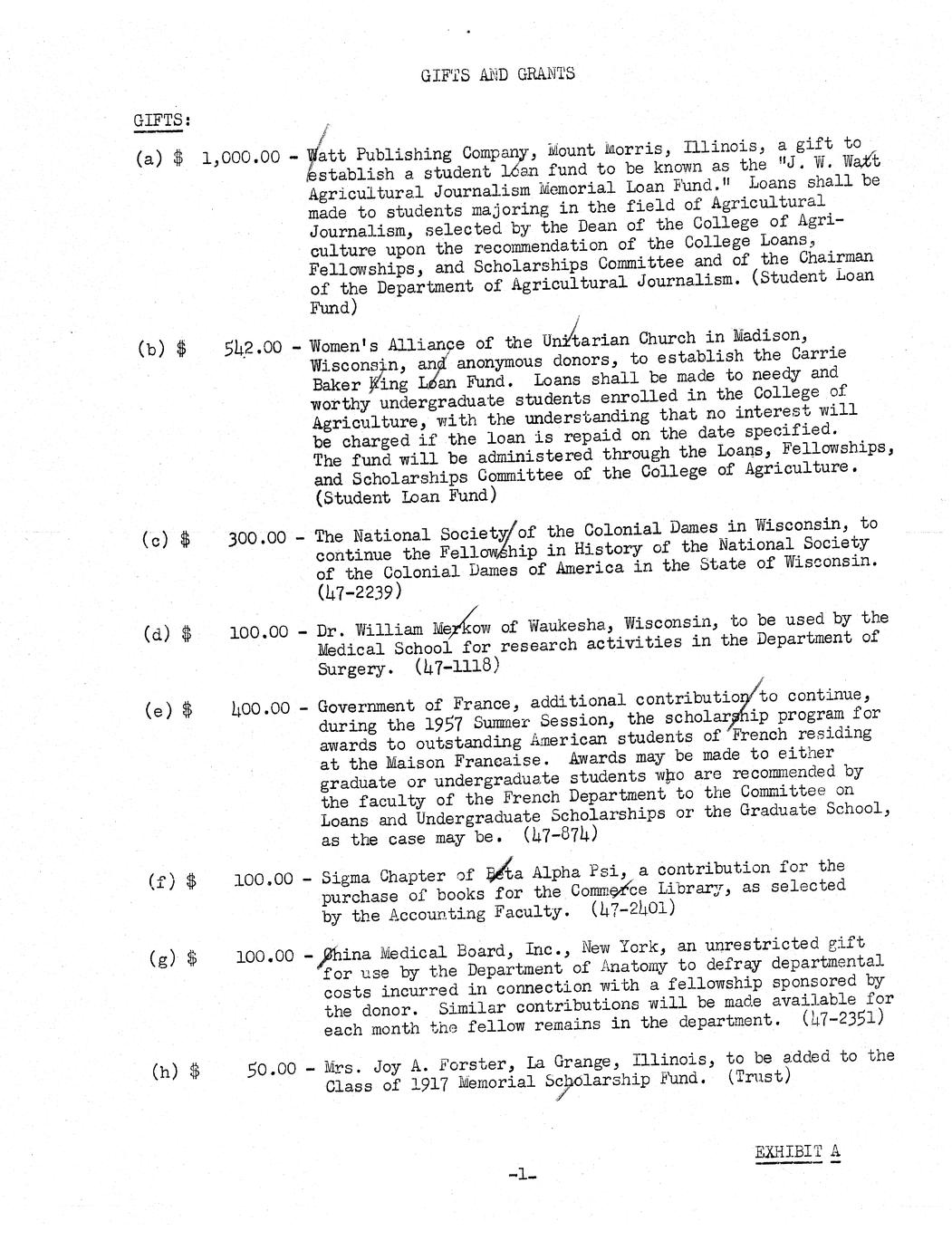 GIFTS AND GRANTS

GIFTS:

(a) $ 1,000.00 - Watt Publishing Company, Mount Morris, Illinois, a gift to establish a student loan fund to be known as the "J. W. Watt Agricultural Journalism Memorial Loan Fund." Loans shall be made to students majoring in the field of Agricultural Journalism, selected by the Dean of the College of Agriculture upon the recommendation of the College Loans, Fellowships, and Scholarships Committee and of the Chairman of the Department of Agricultural Journalism. (Student Loan Fund)

(b) $ 542.00 - Women's Alliance of the Unitarian Church in Madison, Wisconsin, and anonymous donors, to establish the Carrie Baker King Loan Fund. Loans shall be made to needy and worthy undergraduate students enrolled in the College of Agriculture, with the understanding that no interest will be charged if the loan is repaid on the date specified. The fund will be administered through the Loans, Fellowships, and Scholarships Committee of the College of Agriculture. (Student Loan Fund)

(c) $ 300.00 - The National Society of the Colonial Dames in Wisconsin, to continue the Fellowship in History of the National Society of the Colonial Dames of America in the State of Wisconsin. (47-2239)

(d) $ 100.00 - Dr. William Merkow of Waukesha, Wisconsin, to be used by the Medical School for research activities in the Department of Surgery. (47-1118)

(e) $ 400.00 - Government of France, additional contribution to continue, during the 1957 Summer Session, the scholarship program for awards to outstanding American students of French residing at the Maison Francaise. Awards may be made to either graduate or undergraduate students who are recommended by the faculty of the French Department to the Committee on Loans and Undergraduate Scholarships or the Graduate School, as the case may be. (47-874)

(f) $ 100.00 - Sigma Chapter of Beta Alpha Psi, a contribution for the purchase of books for the Commerce Library, as selected by the Accounting Faculty. (47-2401)

(g) $ 100.00 - China Medical Board, Inc., New York, an unrestricted gift for use by the Department of Anatomy to defray departmental costs incurred in connection with a fellowship sponsored by the donor. Similar contributions will be made available for each month the fellow remains in the department. (47-2351)

(h) $ 50.00 - Mrs. Joy A. Forster, La Grange, Illinois, to be added to the Class of 1917 Memorial Scholarship Fund. (Trust)

EXHIBIT A

-1-